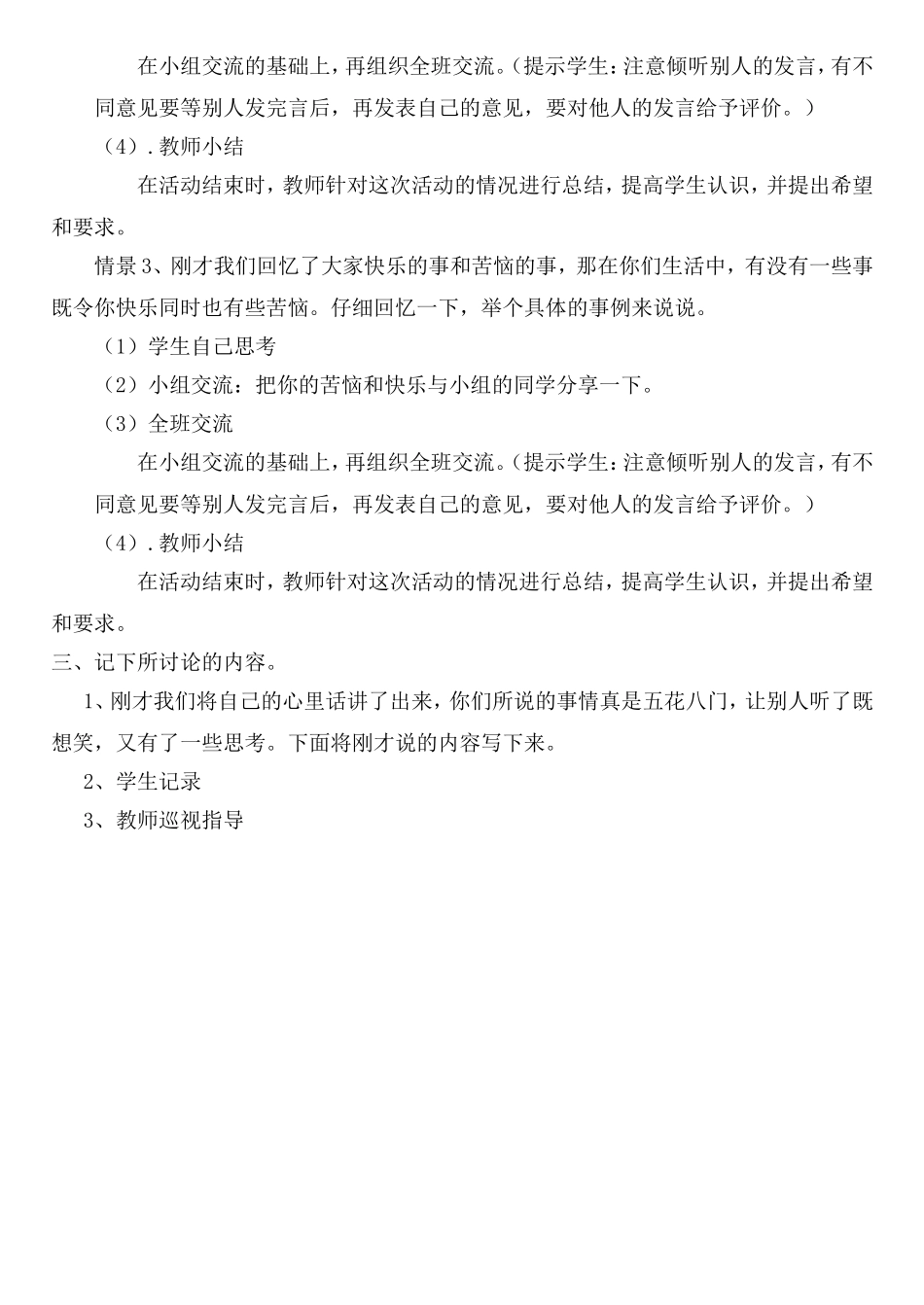 在小组交流的基础上，再组织全班交流。（提示学生：注意倾听别人的发言，有不同意见要等别人发完言后，再发表自己的意见，要对他人的发言给予评价。）

（4）. 教师小结

在活动结束时，教师针对这次活动的情况进行总结，提高学生认识，并提出希望和要求。

情景 3、刚才我们回忆了大家快乐的事和苦恼的事，那在你们生活中，有没有一些事既令你快乐同时也有些苦恼。仔细回忆一下，举个具体的事例来说说。

（1）学生自己思考

（2）小组交流：把你的苦恼和快乐与小组的同学分享一下。

（3）全班交流

在小组交流的基础上，再组织全班交流。（提示学生：注意倾听别人的发言，有不同意见要等别人发完言后，再发表自己的意见，要对他人的发言给予评价。）

（4）. 教师小结

在活动结束时，教师针对这次活动的情况进行总结，提高学生认识，并提出希望和要求。

三、记下所讨论的内容。

1、刚才我们将自己的心里话讲了出来，你们所说的事情真是五花八门，让别人听了既想笑，又有了一些思考。下面将刚才说的内容写下来。

2、学生记录

3、教师巡视指导